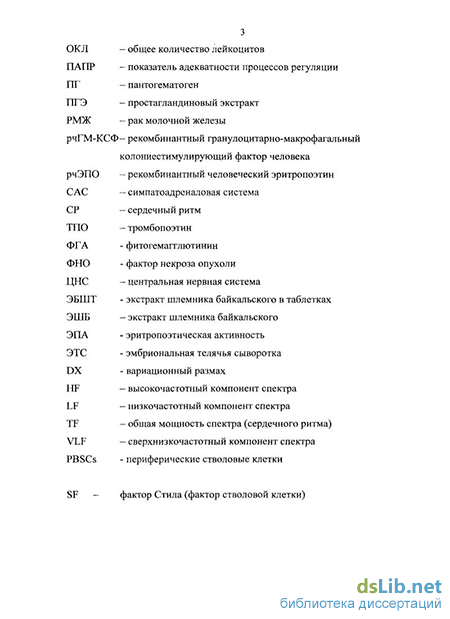 3

ОКЛ – общее количество лейкоцитов
ПАПР – показатель адекватности процессов регуляции
ПГ – пантогематоген
ПГЭ – простагландиновый экстракт
РМЖ – рак молочной железы
рчГМ-КСФ – рекомбинантный гранулоцитарно-макрофагальный колониестимулирующий фактор человека
рчЭПО – рекомбинантный человеческий эритропоэтин
САС – симпатоадреналовая система
СР – сердечный ритм
ТПО – тромбопоэтин
ФГА - фитогемагглютинин
ФНО - фактор некроза опухоли
ЦНС – центральная нервная система
ЭБШТ - экстракт шлемника байкальского в таблетках
ЭШБ – экстракт шлемника байкальского
ЭПА - эритропоэтическая активность
ЭТС - эмбриональная телячья сыворотка
DX - вариационный размах
HF – высокочастотный компонент спектра
LF – низкочастотный компонент спектра
TF – общая мощность спектра (сердечного ритма)
VLF – сверхнизкочастотный компонент спектра
PBSCs - периферические стволовые клетки

SF – фактор Стила (фактор стволовой клетки)

dsLib.net
библиотека диссертаций